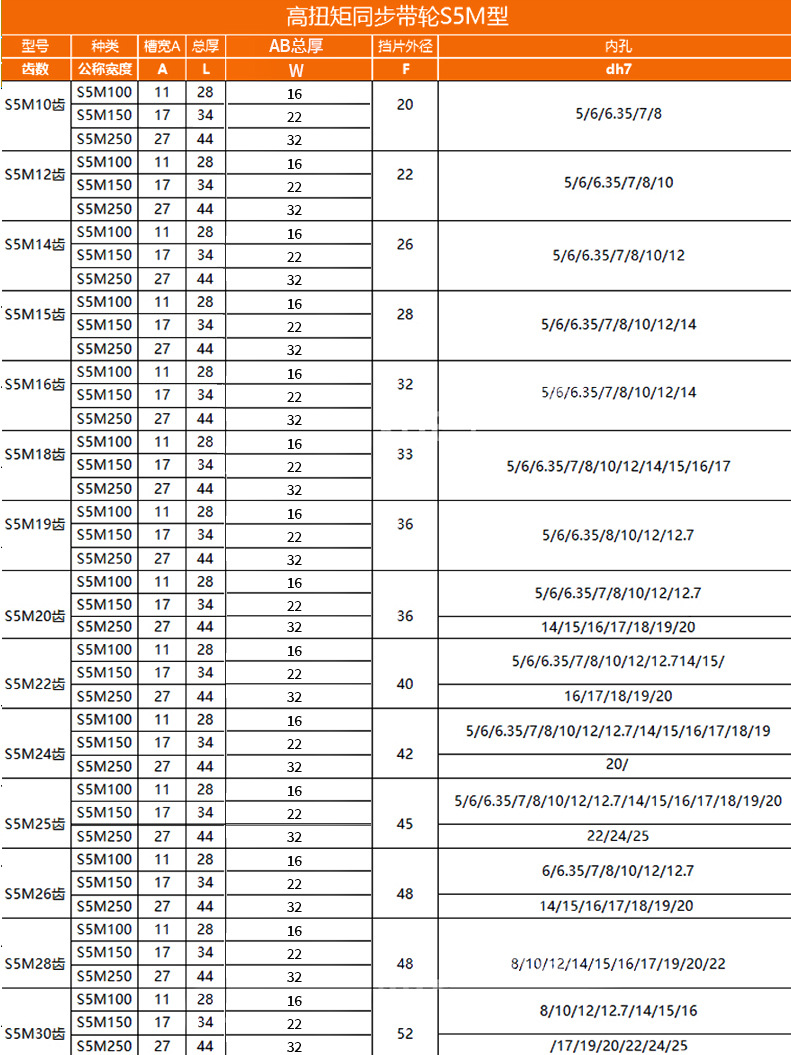 高扭矩同步带轮S5M型

| 型号 | 种类 | 槽宽A | 总厚 | AB总厚 | 挡片外径 | 内孔 |
|---|---|---|---|---|---|---|
| 齿数 | 公称宽度 | A | L | W | F | dh7 |
| S5M10齿 | S5M100 | 11 | 28 | 16 | 20 | 5/6/6.35/7/8 |
| | S5M150 | 17 | 34 | 22 | | |
| | S5M250 | 27 | 44 | 32 | | |
| S5M12齿 | S5M100 | 11 | 28 | 16 | 22 | 5/6/6.35/7/8/10 |
| | S5M150 | 17 | 34 | 22 | | |
| | S5M250 | 27 | 44 | 32 | | |
| S5M14齿 | S5M100 | 11 | 28 | 16 | 26 | 5/6/6.35/7/8/10/12 |
| | S5M150 | 17 | 34 | 22 | | |
| | S5M250 | 27 | 44 | 32 | | |
| S5M15齿 | S5M100 | 11 | 28 | 16 | 28 | 5/6/6.35/7/8/10/12/14 |
| | S5M150 | 17 | 34 | 22 | | |
| | S5M250 | 27 | 44 | 32 | | |
| S5M16齿 | S5M100 | 11 | 28 | 16 | 32 | 5/6/6.35/7/8/10/12/14 |
| | S5M150 | 17 | 34 | 22 | | |
| | S5M250 | 27 | 44 | 32 | | |
| S5M18齿 | S5M100 | 11 | 28 | 16 | 33 | 5/6/6.35/7/8/10/12/14/15/16/17 |
| | S5M150 | 17 | 34 | 22 | | |
| | S5M250 | 27 | 44 | 32 | | |
| S5M19齿 | S5M100 | 11 | 28 | 16 | 36 | 5/6/6.35/8/10/12/12.7 |
| | S5M150 | 17 | 34 | 22 | | |
| | S5M250 | 27 | 44 | 32 | | |
| S5M20齿 | S5M100 | 11 | 28 | 16 | 36 | 5/6/6.35/7/8/10/12/12.7 |
| | S5M150 | 17 | 34 | 22 | | |
| | S5M250 | 27 | 44 | 32 | | 14/15/16/17/18/19/20 |
| S5M22齿 | S5M100 | 11 | 28 | 16 | 40 | 5/6/6.35/7/8/10/12/12.714/15/ |
| | S5M150 | 17 | 34 | 22 | | |
| | S5M250 | 27 | 44 | 32 | | 16/17/18/19/20 |
| S5M24齿 | S5M100 | 11 | 28 | 16 | 42 | 5/6/6.35/7/8/10/12/12.7/14/15/16/17/18/19 |
| | S5M150 | 17 | 34 | 22 | | |
| | S5M250 | 27 | 44 | 32 | | 20/ |
| S5M25齿 | S5M100 | 11 | 28 | 16 | 45 | 5/6/6.35/7/8/10/12/12.7/14/15/16/17/18/19/20 |
| | S5M150 | 17 | 34 | 22 | | |
| | S5M250 | 27 | 44 | 32 | | 22/24/25 |
| S5M26齿 | S5M100 | 11 | 28 | 16 | 48 | 6/6.35/7/8/10/12/12.7 |
| | S5M150 | 17 | 34 | 22 | | |
| | S5M250 | 27 | 44 | 32 | | 14/15/16/17/18/19/20 |
| S5M28齿 | S5M100 | 11 | 28 | 16 | 48 | 8/10/12/14/15/16/17/19/20/22 |
| | S5M150 | 17 | 34 | 22 | | |
| | S5M250 | 27 | 44 | 32 | | |
| S5M30齿 | S5M100 | 11 | 28 | 16 | 52 | 8/10/12/12.7/14/15/16 |
| | S5M150 | 17 | 34 | 22 | | |
| | S5M250 | 27 | 44 | 32 | | /17/19/20/22/24/25 |